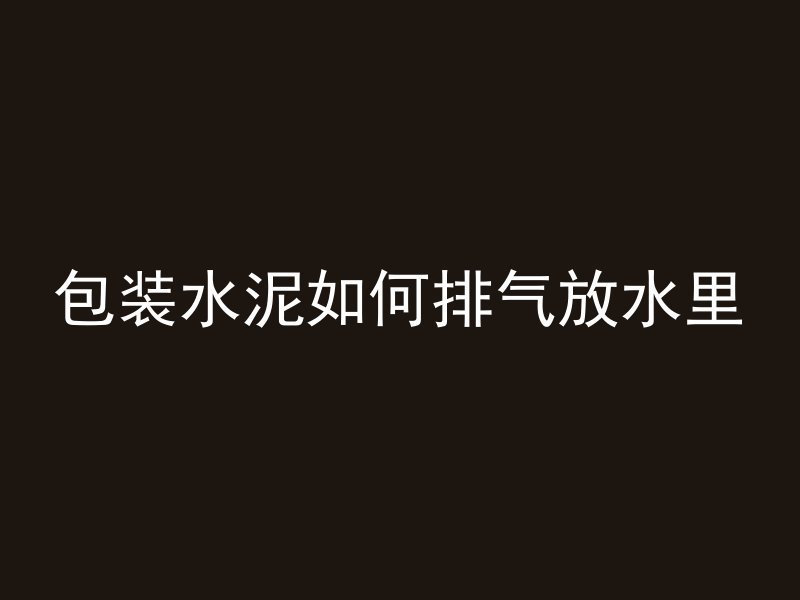 包装水泥如何排气放水里